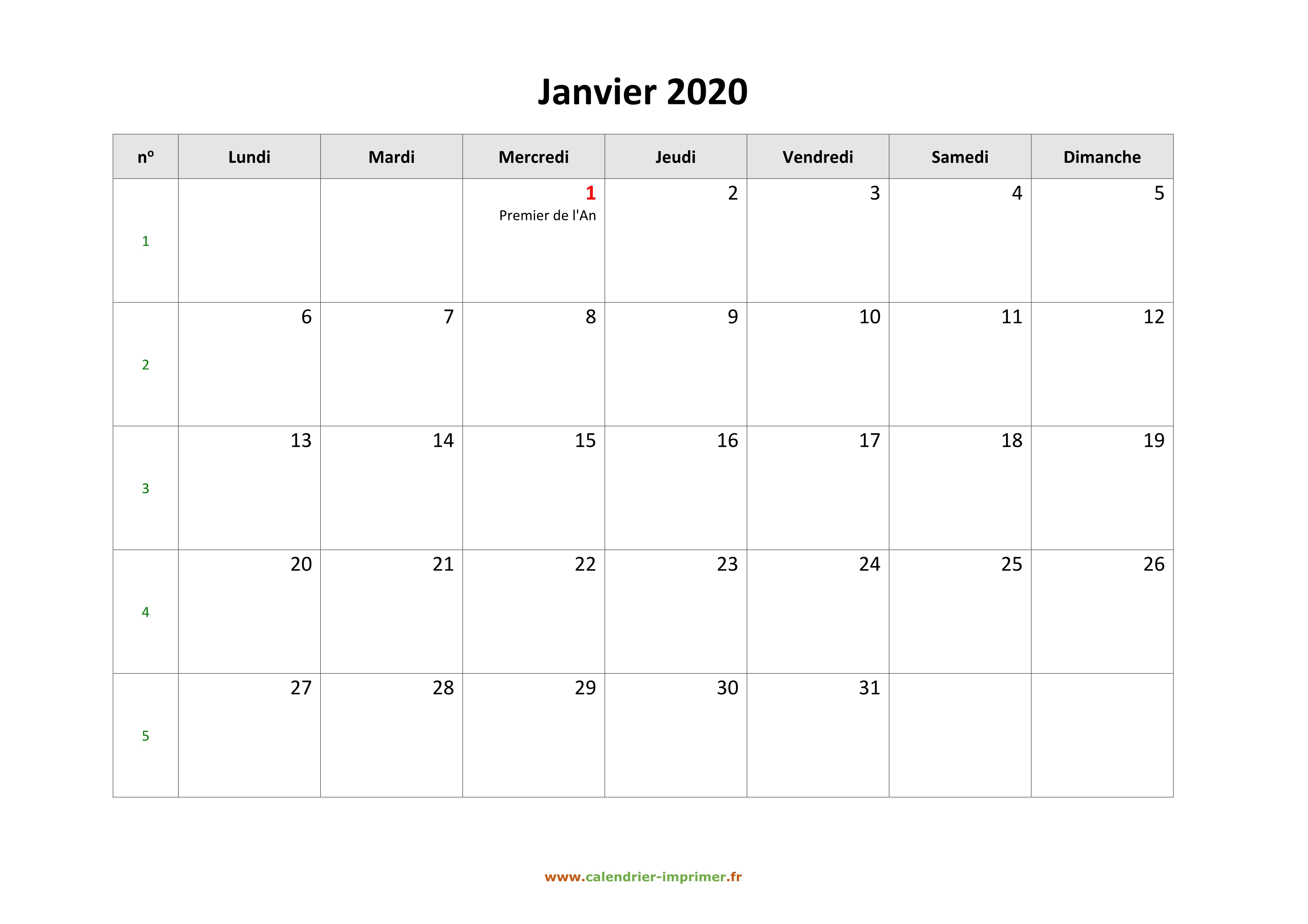 Janvier 2020

| nº | Lundi | Mardi | Mercredi | Jeudi | Vendredi | Samedi | Dimanche |
|---|---|---|---|---|---|---|---|
| 1 | | | 1 Premier de l'An | 2 | 3 | 4 | 5 |
| 2 | 6 | 7 | 8 | 9 | 10 | 11 | 12 |
| 3 | 13 | 14 | 15 | 16 | 17 | 18 | 19 |
| 4 | 20 | 21 | 22 | 23 | 24 | 25 | 26 |
| 5 | 27 | 28 | 29 | 30 | 31 | | |

www.calendrier-imprimer.fr